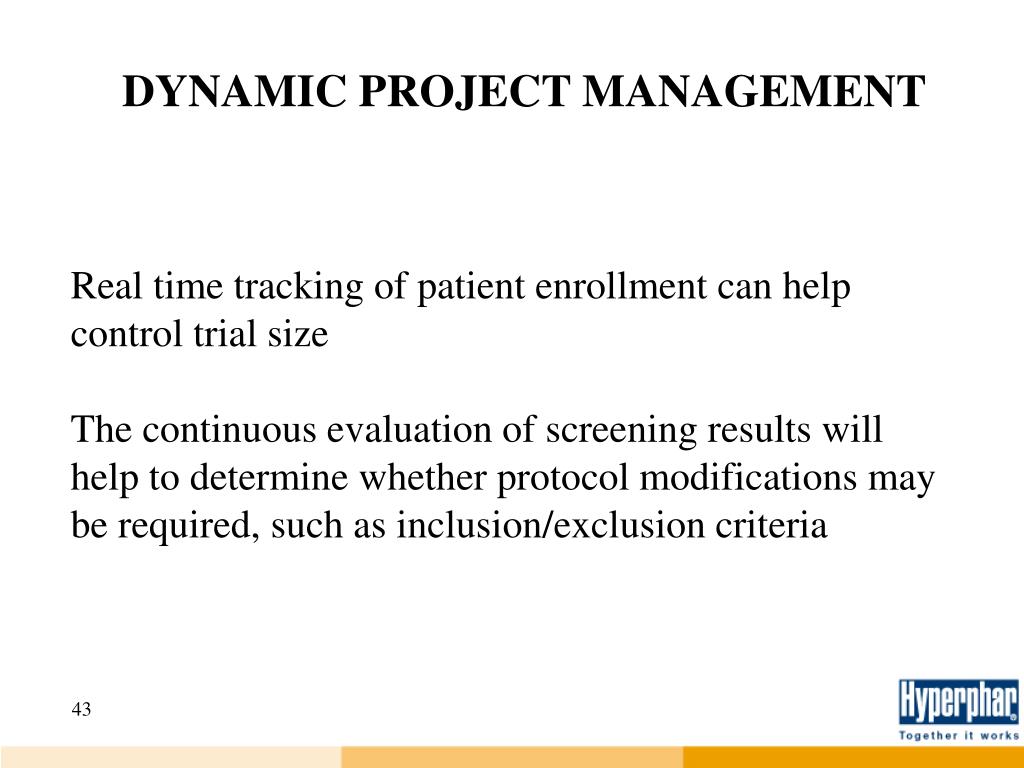 DYNAMIC PROJECT MANAGEMENT

Real time tracking of patient enrollment can help control trial size

The continuous evaluation of screening results will help to determine whether protocol modifications may be required, such as inclusion/exclusion criteria

43

Hyperphar
Together it works